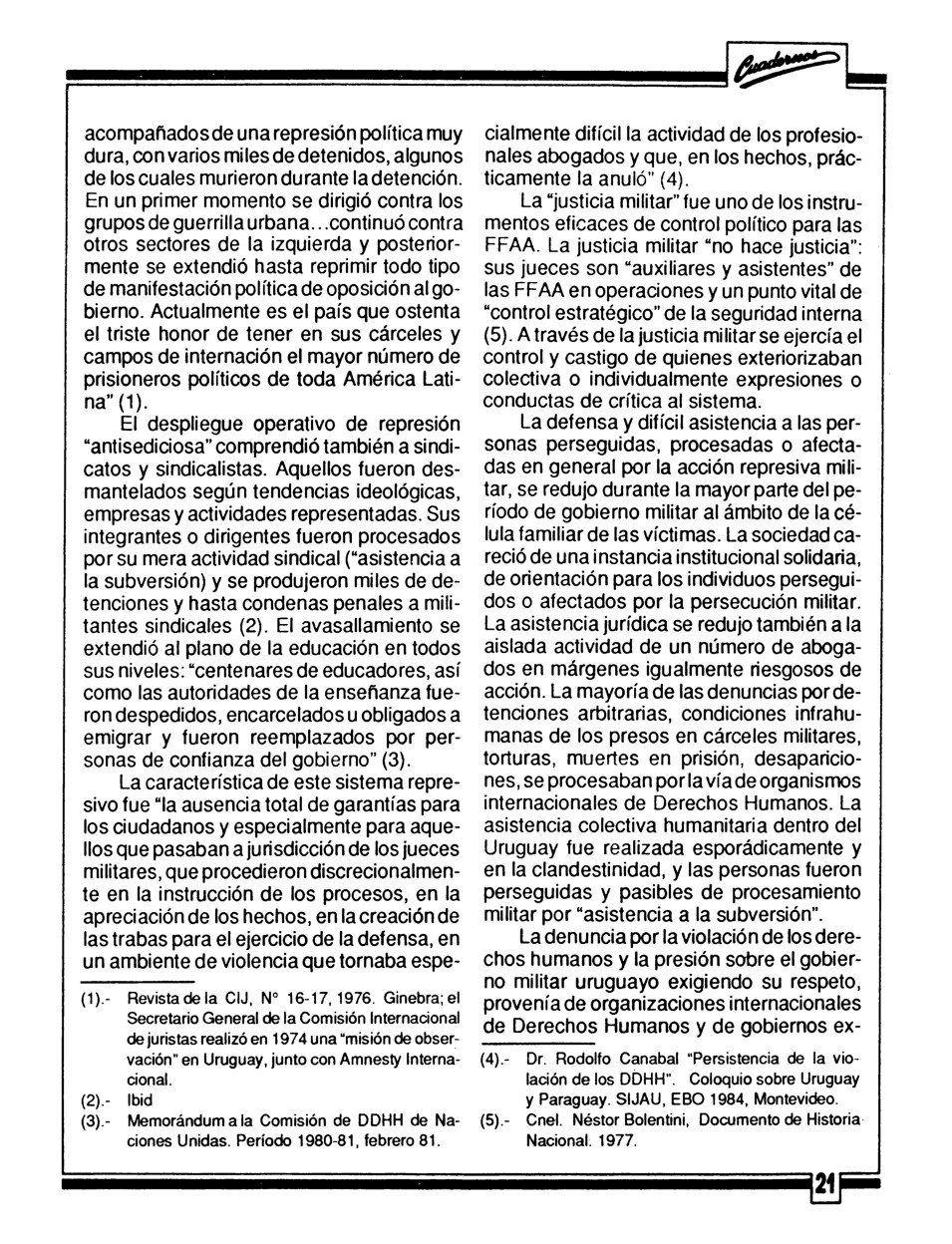 Cuadernos

acompañados de una represión política muy dura, con varios miles de detenidos, algunos de los cuales murieron durante la detención. En un primer momento se dirigió contra los grupos de guerrilla urbana...continuó contra otros sectores de la izquierda y posteriormente se extendió hasta reprimir todo tipo de manifestación política de oposición al gobierno. Actualmente es el país que ostenta el triste honor de tener en sus cárceles y campos de internación el mayor número de prisioneros políticos de toda América Latina" (1).

El despliegue operativo de represión "antisediciosa" comprendió también a sindicatos y sindicalistas. Aquellos fueron desmantelados según tendencias ideológicas, empresas y actividades representadas. Sus integrantes o dirigentes fueron procesados por su mera actividad sindical ("asistencia a la subversión) y se produjeron miles de detenciones y hasta condenas penales a militantes sindicales (2). El avasallamiento se extendió al plano de la educación en todos sus niveles: "centenares de educadores, así como las autoridades de la enseñanza fueron despedidos, encarcelados u obligados a emigrar y fueron reemplazados por personas de confianza del gobierno" (3).

La característica de este sistema represivo fue "la ausencia total de garantías para los ciudadanos y especialmente para aquellos que pasaban a jurisdicción de los jueces militares, que procedieron discrecionalmente en la instrucción de los procesos, en la apreciación de los hechos, en la creación de las trabas para el ejercicio de la defensa, en un ambiente de violencia que tornaba espe-

(1).- Revista de la CIJ, N° 16-17, 1976. Ginebra; el Secretario General de la Comisión Internacional de juristas realizó en 1974 una "misión de observación" en Uruguay, junto con Amnesty Internacional.
(2).- Ibid
(3).- Memorándum a la Comisión de DDHH de Naciones Unidas. Período 1980-81, febrero 81.

cialmente difícil la actividad de los profesionales abogados y que, en los hechos, prácticamente la anuló" (4).

La "justicia militar" fue uno de los instrumentos eficaces de control político para las FFAA. La justicia militar "no hace justicia": sus jueces son "auxiliares y asistentes" de las FFAA en operaciones y un punto vital de "control estratégico" de la seguridad interna (5). A través de la justicia militar se ejercía el control y castigo de quienes exteriorizaban colectiva o individualmente expresiones o conductas de crítica al sistema.

La defensa y difícil asistencia a las personas perseguidas, procesadas o afectadas en general por la acción represiva militar, se redujo durante la mayor parte del período de gobierno militar al ámbito de la célula familiar de las víctimas. La sociedad careció de una instancia institucional solidaria, de orientación para los individuos perseguidos o afectados por la persecución militar. La asistencia jurídica se redujo también a la aislada actividad de un número de abogados en márgenes igualmente riesgosos de acción. La mayoría de las denuncias por detenciones arbitrarias, condiciones infrahumanas de los presos en cárceles militares, torturas, muertes en prisión, desapariciones, se procesaban por la vía de organismos internacionales de Derechos Humanos. La asistencia colectiva humanitaria dentro del Uruguay fue realizada esporádicamente y en la clandestinidad, y las personas fueron perseguidas y pasibles de procesamiento militar por "asistencia a la subversión".

La denuncia por la violación de los derechos humanos y la presión sobre el gobierno militar uruguayo exigiendo su respeto, provenía de organizaciones internacionales de Derechos Humanos y de gobiernos ex-

(4).- Dr. Rodolfo Canabal "Persistencia de la violación de los DDHH". Coloquio sobre Uruguay y Paraguay. SIJAU, EBO 1984, Montevideo.
(5).- Cnel. Néstor Bolentini, Documento de Historia Nacional. 1977.

21